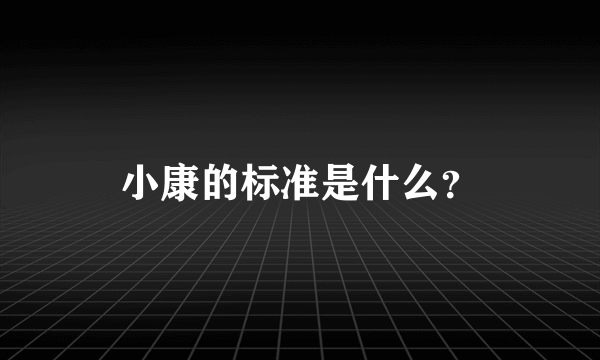 小康的标准是什么？